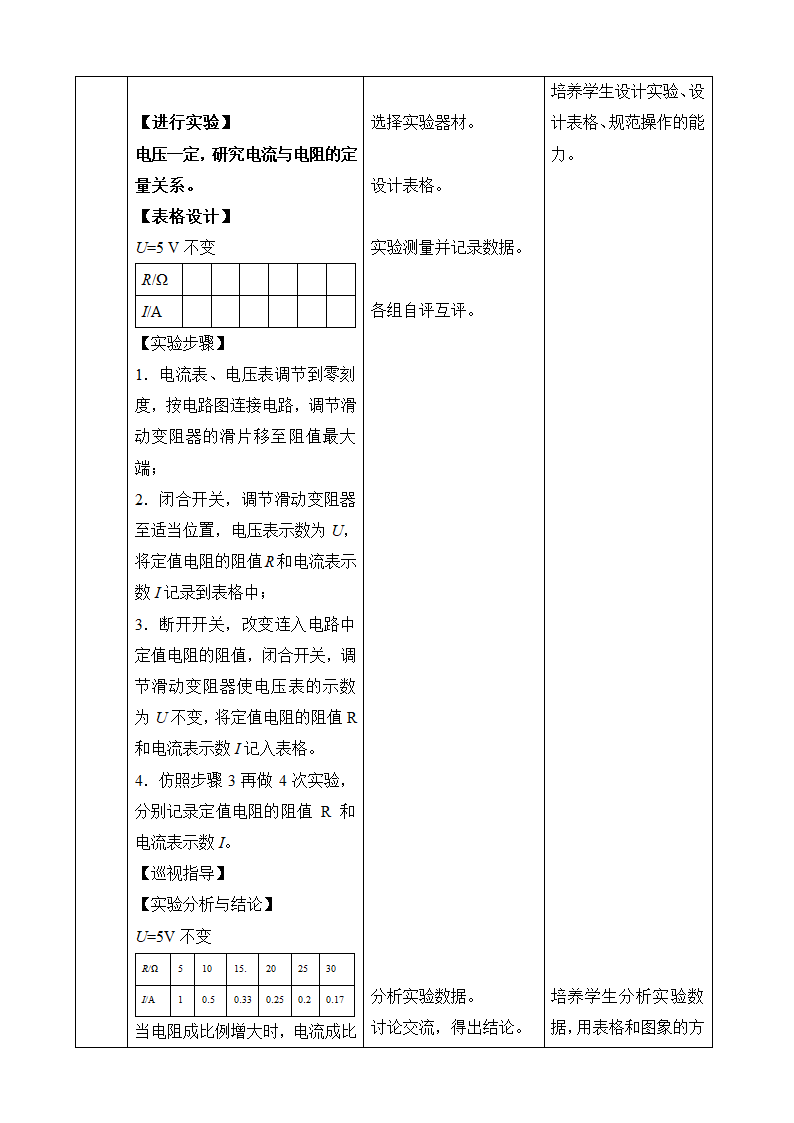 【进行实验】

电压一定，研究电流与电阻的定量关系。

【表格设计】

$U$=5 V 不变

| $R$/Ω | | | | | | |
|---|---|---|---|---|---|---|
| $I$/A | | | | | | |

【实验步骤】

1．电流表、电压表调节到零刻度，按电路图连接电路，调节滑动变阻器的滑片移至阻值最大端；

2．闭合开关，调节滑动变阻器至适当位置，电压表示数为 $U$，将定值电阻的阻值 $R$ 和电流表示数 $I$ 记录到表格中；

3．断开开关，改变连入电路中定值电阻的阻值，闭合开关，调节滑动变阻器使电压表的示数为 $U$ 不变，将定值电阻的阻值 R 和电流表示数 $I$ 记入表格。

4．仿照步骤 3 再做 4 次实验，分别记录定值电阻的阻值 R 和电流表示数 $I$。

【巡视指导】

【实验分析与结论】

$U$=5V 不变

| $R$/Ω | 5 | 10 | 15. | 20 | 25 | 30 |
|---|---|---|---|---|---|---|
| $I$/A | 1 | 0.5 | 0.33 | 0.25 | 0.2 | 0.17 |

当电阻成比例增大时，电流成比

选择实验器材。

设计表格。

实验测量并记录数据。

各组自评互评。

分析实验数据。

讨论交流，得出结论。

培养学生设计实验、设计表格、规范操作的能力。

培养学生分析实验数据，用表格和图象的方